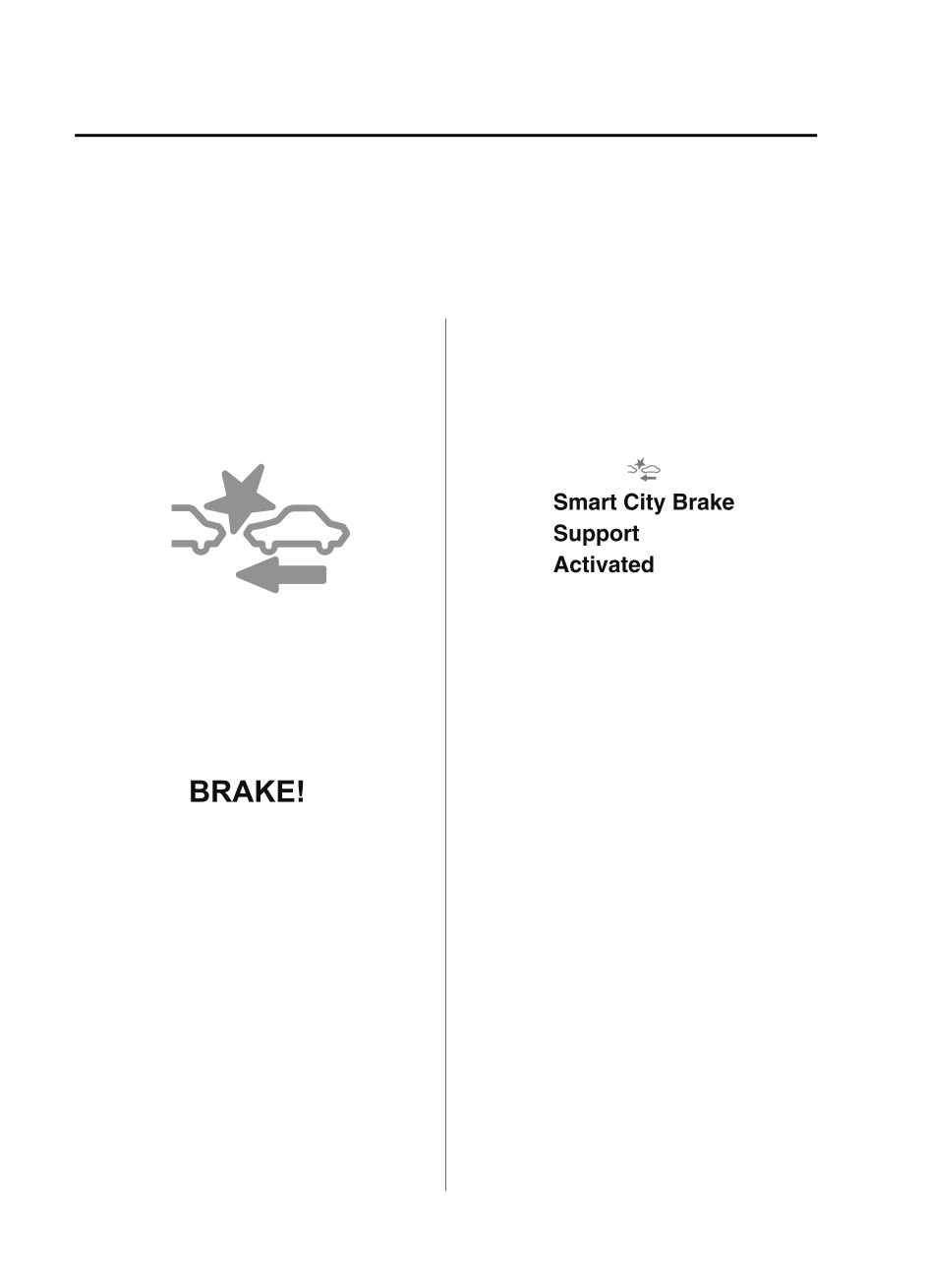 BRAKE!

Smart City Brake
Support
Activated